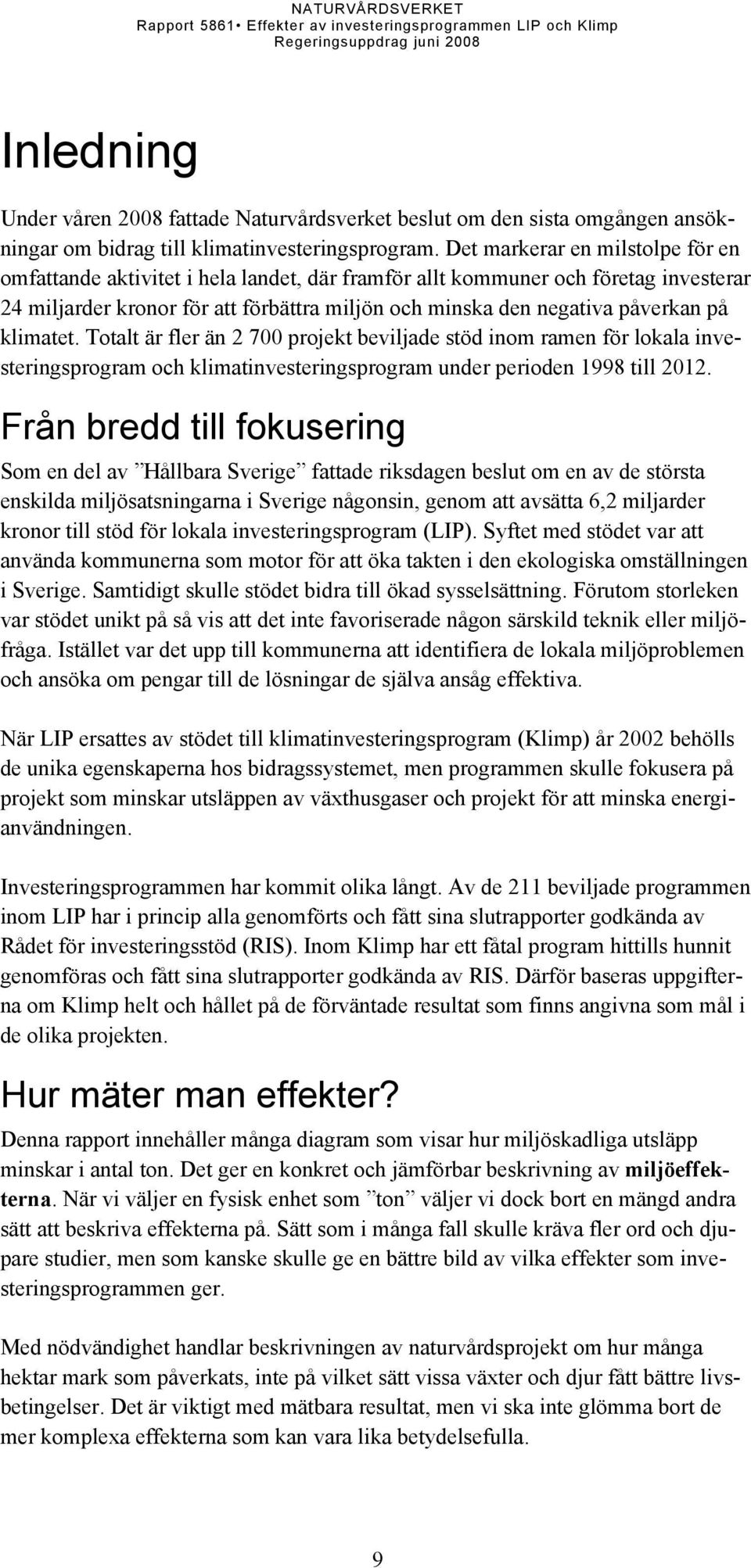 NATURVÅRDSVERKET
Rapport 5861• Effekter av investeringsprogrammen LIP och Klimp
Regeringsuppdrag juni 2008

Inledning

Under våren 2008 fattade Naturvårdsverket beslut om den sista omgången ansökningar om bidrag till klimatinvesteringsprogram. Det markerar en milstolpe för en omfattande aktivitet i hela landet, där framför allt kommuner och företag investerar 24 miljarder kronor för att förbättra miljön och minska den negativa påverkan på klimatet. Totalt är fler än 2 700 projekt beviljade stöd inom ramen för lokala investeringsprogram och klimatinvesteringsprogram under perioden 1998 till 2012.

Från bredd till fokusering

Som en del av ”Hållbara Sverige” fattade riksdagen beslut om en av de största enskilda miljösatsningarna i Sverige någonsin, genom att avsätta 6,2 miljarder kronor till stöd för lokala investeringsprogram (LIP). Syftet med stödet var att använda kommunerna som motor för att öka takten i den ekologiska omställningen i Sverige. Samtidigt skulle stödet bidra till ökad sysselsättning. Förutom storleken var stödet unikt på så vis att det inte favoriserade någon särskild teknik eller miljöfråga. Istället var det upp till kommunerna att identifiera de lokala miljöproblemen och ansöka om pengar till de lösningar de själva ansåg effektiva.

När LIP ersattes av stödet till klimatinvesteringsprogram (Klimp) år 2002 behölls de unika egenskaperna hos bidragssystemet, men programmen skulle fokusera på projekt som minskar utsläppen av växthusgaser och projekt för att minska energianvändningen.

Investeringsprogrammen har kommit olika långt. Av de 211 beviljade programmen inom LIP har i princip alla genomförts och fått sina slutrapporter godkända av Rådet för investeringsstöd (RIS). Inom Klimp har ett fåtal program hittills hunnit genomföras och fått sina slutrapporter godkända av RIS. Därför baseras uppgifterna om Klimp helt och hållet på de förväntade resultat som finns angivna som mål i de olika projekten.

Hur mäter man effekter?

Denna rapport innehåller många diagram som visar hur miljöskadliga utsläpp minskar i antal ton. Det ger en konkret och jämförbar beskrivning av miljöeffekterna. När vi väljer en fysisk enhet som ”ton” väljer vi dock bort en mängd andra sätt att beskriva effekterna på. Sätt som i många fall skulle kräva fler ord och djupare studier, men som kanske skulle ge en bättre bild av vilka effekter som investeringsprogrammen ger.

Med nödvändighet handlar beskrivningen av naturvårdsprojekt om hur många hektar mark som påverkats, inte på vilket sätt vissa växter och djur fått bättre livsbetingelser. Det är viktigt med mätbara resultat, men vi ska inte glömma bort de mer komplexa effekterna som kan vara lika betydelsefulla.

9